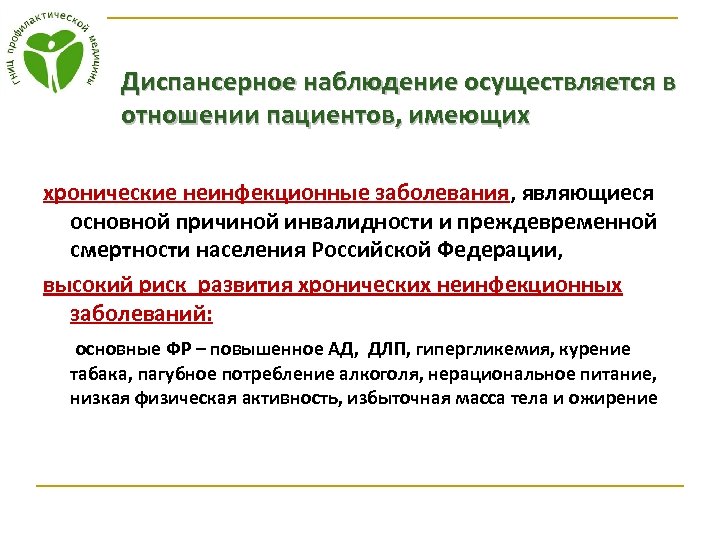 ГНИЦ профилактической медицины

Диспансерное наблюдение осуществляется в отношении пациентов, имеющих

хронические неинфекционные заболевания, являющиеся основной причиной инвалидности и преждевременной смертности населения Российской Федерации,

высокий риск развития хронических неинфекционных заболеваний:

основные ФР – повышенное АД, ДЛП, гипергликемия, курение табака, пагубное потребление алкоголя, нерациональное питание, низкая физическая активность, избыточная масса тела и ожирение